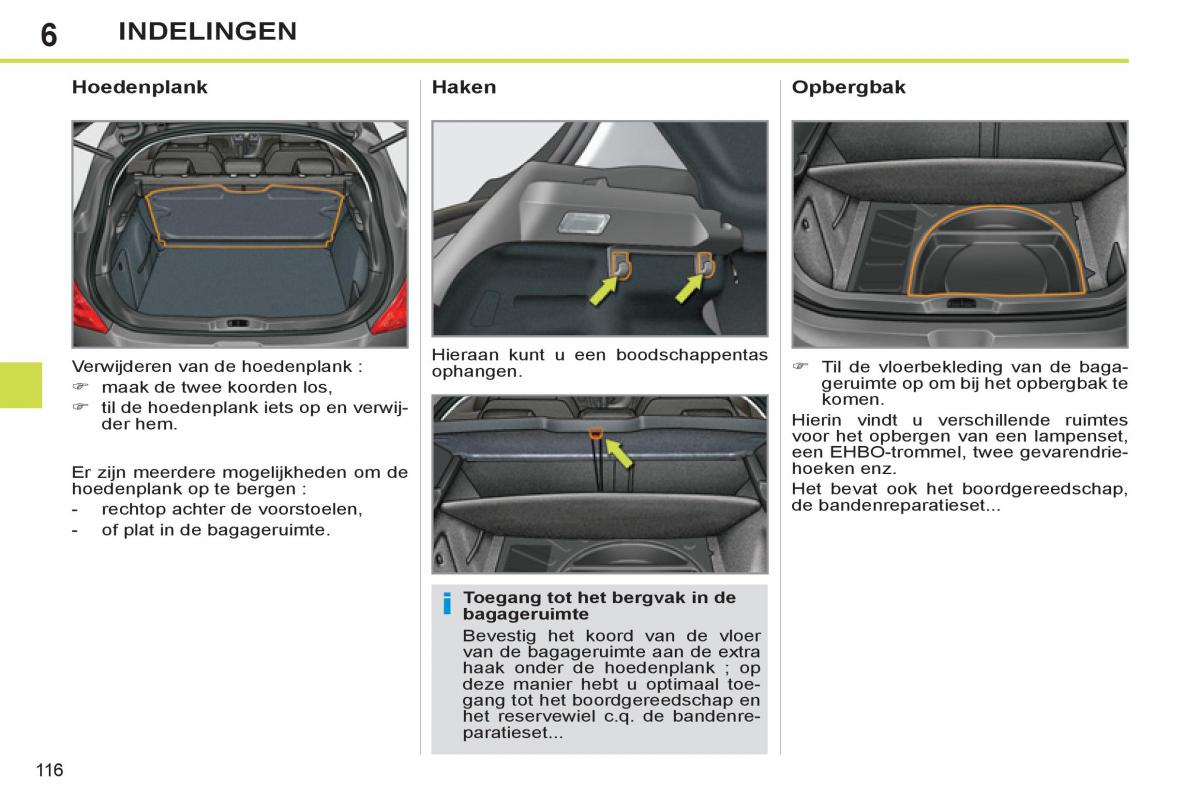 6 INDELINGEN

Hoedenplank

Verwijderen van de hoedenplank :
☞ maak de twee koorden los,
☞ til de hoedenplank iets op en verwijder hem.

Er zijn meerdere mogelijkheden om de hoedenplank op te bergen :
- rechtop achter de voorstoelen,
- of plat in de bagageruimte.

Haken

Hieraan kunt u een boodschappentas ophangen.

i Toegang tot het bergvak in de bagageruimte
Bevestig het koord van de vloer van de bagageruimte aan de extra haak onder de hoedenplank ; op deze manier hebt u optimaal toegang tot het boordgereedschap en het reservewiel c.q. de bandenreparatieset...

Opbergbak

☞ Til de vloerbekleding van de bagageruimte op om bij het opbergbak te komen.
Hierin vindt u verschillende ruimtes voor het opbergen van een lampenset, een EHBO-trommel, twee gevarendriehoeken enz.
Het bevat ook het boordgereedschap, de bandenreparatieset...

116